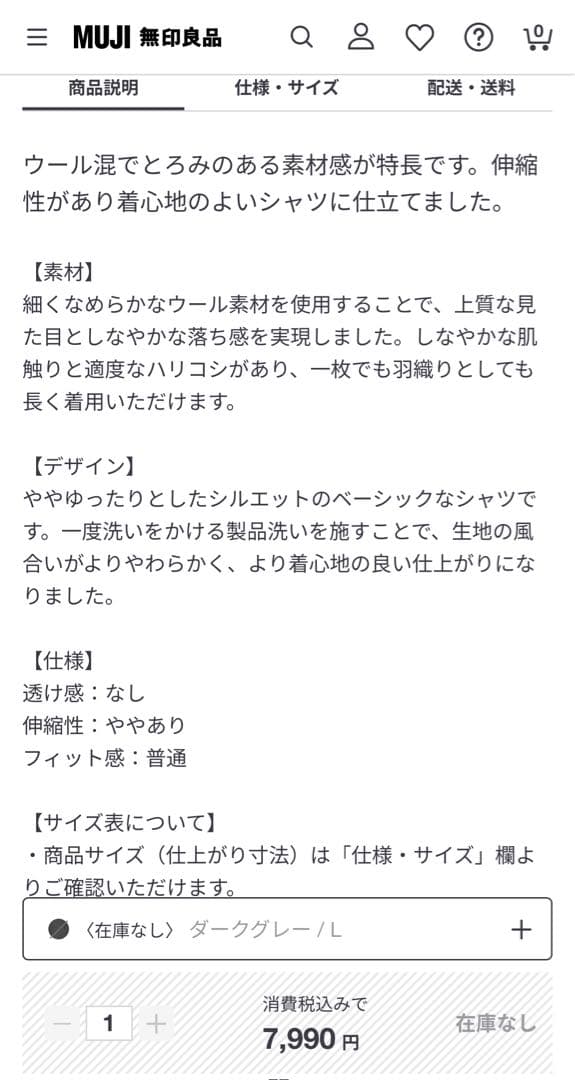 MUJI 無印良品

0

商品説明 仕様・サイズ 配送・送料

ウール混でとろみのある素材感が特長です。伸縮性があり着心地のよいシャツに仕立てました。

【素材】
細くなめらかなウール素材を使用することで、上質な見た目としなやかな落ち感を実現しました。しなやかな肌触りと適度なハリコシがあり、一枚でも羽織りとしても長く着用いただけます。

【デザイン】
ややゆったりとしたシルエットのベーシックなシャツです。一度洗いをかける製品洗いを施すことで、生地の風合いがよりやわらかく、より着心地の良い仕上がりになりました。

【仕様】
透け感：なし
伸縮性：ややあり
フィット感：普通

【サイズ表について】
・商品サイズ（仕上がり寸法）は「仕様・サイズ」欄よりご確認いただけます。

〈在庫なし〉 ダークグレー / L +

− 1 +

消費税込みで
7,990 円

在庫なし